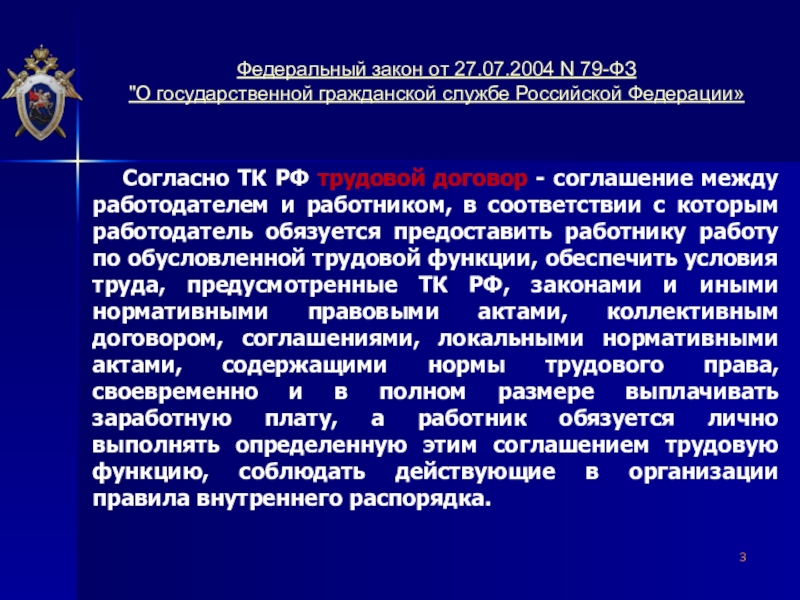 Федеральный закон от 27.07.2004 N 79-ФЗ "О государственной гражданской службе Российской Федерации»

Согласно ТК РФ трудовой договор - соглашение между работодателем и работником, в соответствии с которым работодатель обязуется предоставить работнику работу по обусловленной трудовой функции, обеспечить условия труда, предусмотренные ТК РФ, законами и иными нормативными правовыми актами, коллективным договором, соглашениями, локальными нормативными актами, содержащими нормы трудового права, своевременно и в полном размере выплачивать заработную плату, а работник обязуется лично выполнять определенную этим соглашением трудовую функцию, соблюдать действующие в организации правила внутреннего распорядка.

3